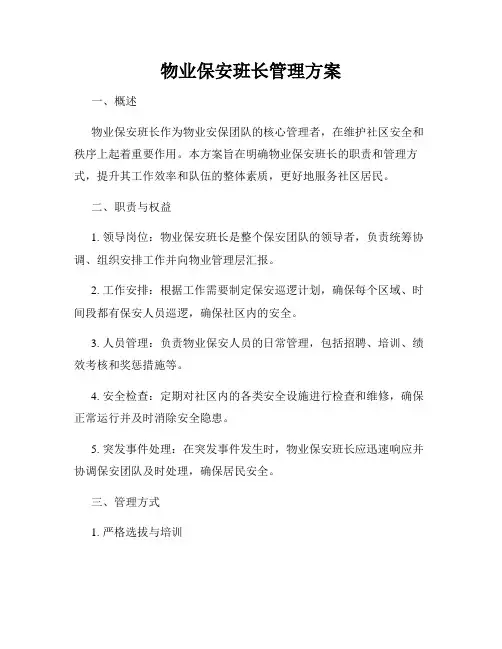 物业保安班长管理方案

一、概述

物业保安班长作为物业安保团队的核心管理者，在维护社区安全和秩序上起着重要作用。本方案旨在明确物业保安班长的职责和管理方式，提升其工作效率和队伍的整体素质，更好地服务社区居民。

二、职责与权益

1. 领导岗位：物业保安班长是整个保安团队的领导者，负责统筹协调、组织安排工作并向物业管理层汇报。

2. 工作安排：根据工作需要制定保安巡逻计划，确保每个区域、时间段都有保安人员巡逻，确保社区内的安全。

3. 人员管理：负责物业保安人员的日常管理，包括招聘、培训、绩效考核和奖惩措施等。

4. 安全检查：定期对社区内的各类安全设施进行检查和维修，确保正常运行并及时消除安全隐患。

5. 突发事件处理：在突发事件发生时，物业保安班长应迅速响应并协调保安团队及时处理，确保居民安全。

三、管理方式

1. 严格选拔与培训